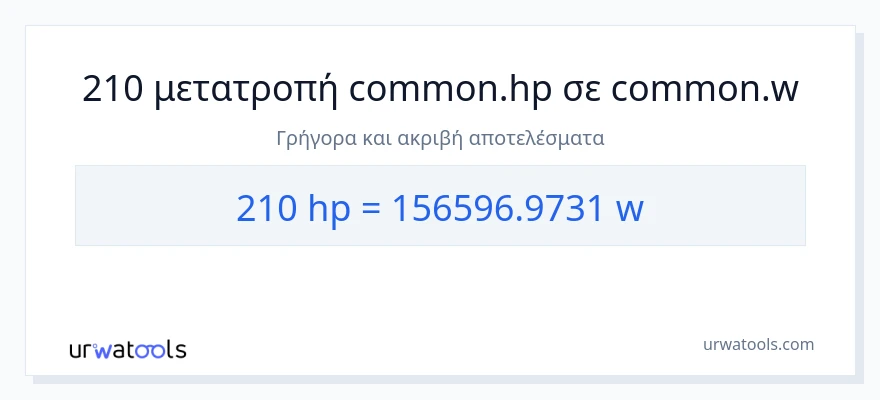 210 μετατροπή common.hp σε common.w

Γρήγορα και ακριβή αποτελέσματα

210 hp = 156596.9731 w

urwatools

urwatools.com